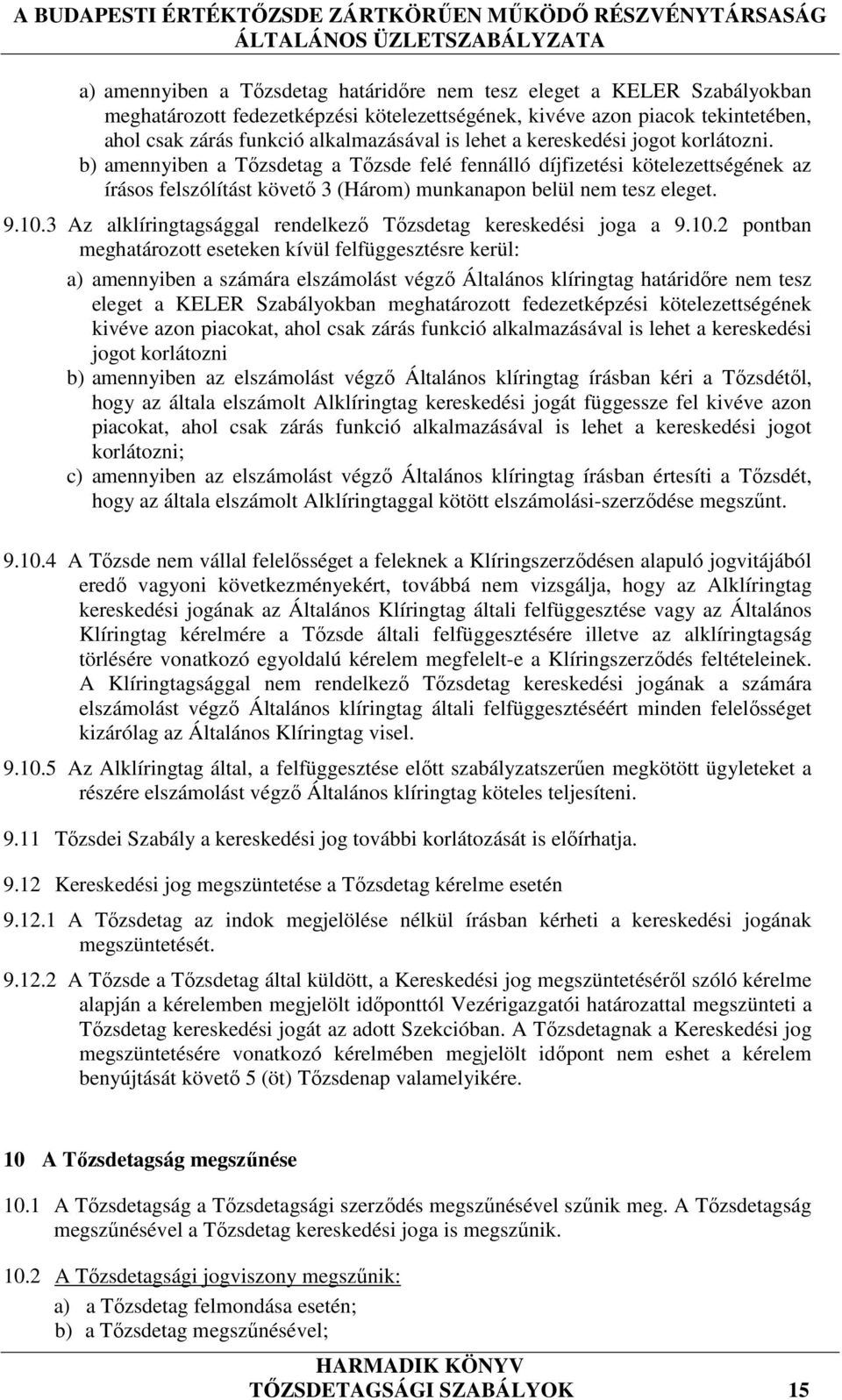 A BUDAPESTI ÉRTÉKTŐZSDE ZÁRTKÖRŰEN MŰKÖDŐ RÉSZVÉNYTÁRSASÁG
ÁLTALÁNOS ÜZLETSZABÁLYZATA

a) amennyiben a Tőzsdetag határidőre nem tesz eleget a KELER Szabályokban meghatározott fedezetképzési kötelezettségének, kivéve azon piacok tekintetében, ahol csak zárás funkció alkalmazásával is lehet a kereskedési jogot korlátozni.

b) amennyiben a Tőzsdetag a Tőzsde felé fennálló díjfizetési kötelezettségének az írásos felszólítást követő 3 (Három) munkanapon belül nem tesz eleget.

9.10.3 Az alklíringtagsággal rendelkező Tőzsdetag kereskedési joga a 9.10.2 pontban meghatározott eseteken kívül felfüggesztésre kerül:

a) amennyiben a számára elszámolást végző Általános klíringtag határidőre nem tesz eleget a KELER Szabályokban meghatározott fedezetképzési kötelezettségének kivéve azon piacokat, ahol csak zárás funkció alkalmazásával is lehet a kereskedési jogot korlátozni

b) amennyiben az elszámolást végző Általános klíringtag írásban kéri a Tőzsdétől, hogy az általa elszámolt Alklíringtag kereskedési jogát függessze fel kivéve azon piacokat, ahol csak zárás funkció alkalmazásával is lehet a kereskedési jogot korlátozni;

c) amennyiben az elszámolást végző Általános klíringtag írásban értesíti a Tőzsdét, hogy az általa elszámolt Alklíringtaggal kötött elszámolási-szerződése megszűnt.

9.10.4 A Tőzsde nem vállal felelősséget a feleknek a Klíringszerződésen alapuló jogvitájából eredő vagyoni következményekért, továbbá nem vizsgálja, hogy az Alklíringtag kereskedési jogának az Általános Klíringtag általi felfüggesztése vagy az Általános Klíringtag kérelmére a Tőzsde általi felfüggesztésére illetve az alklíringtagság törlésére vonatkozó egyoldalú kérelem megfelelt-e a Klíringszerződés feltételeinek. A Klíringtagsággal nem rendelkező Tőzsdetag kereskedési jogának a számára elszámolást végző Általános klíringtag általi felfüggesztéséért minden felelősséget kizárólag az Általános Klíringtag visel.

9.10.5 Az Alklíringtag által, a felfüggesztése előtt szabályzatszerűen megkötött ügyleteket a részére elszámolást végző Általános klíringtag köteles teljesíteni.

9.11 Tőzsdei Szabály a kereskedési jog további korlátozását is előírhatja.

9.12 Kereskedési jog megszüntetése a Tőzsdetag kérelme esetén

9.12.1 A Tőzsdetag az indok megjelölése nélkül írásban kérheti a kereskedési jogának megszüntetését.

9.12.2 A Tőzsde a Tőzsdetag által küldött, a Kereskedési jog megszüntetéséről szóló kérelme alapján a kérelemben megjelölt időponttól Vezérigazgatói határozattal megszünteti a Tőzsdetag kereskedési jogát az adott Szekcióban. A Tőzsdetagnak a Kereskedési jog megszüntetésére vonatkozó kérelmében megjelölt időpont nem eshet a kérelem benyújtását követő 5 (öt) Tőzsdenap valamelyikére.

10 A Tőzsdetagság megszűnése

10.1 A Tőzsdetagság a Tőzsdetagsági szerződés megszűnésével szűnik meg. A Tőzsdetagság megszűnésével a Tőzsdetag kereskedési joga is megszűnik.

10.2 A Tőzsdetagsági jogviszony megszűnik:

a) a Tőzsdetag felmondása esetén;
b) a Tőzsdetag megszűnésével;

HARMADIK KÖNYV
TŐZSDETAGSÁGI SZABÁLYOK 15